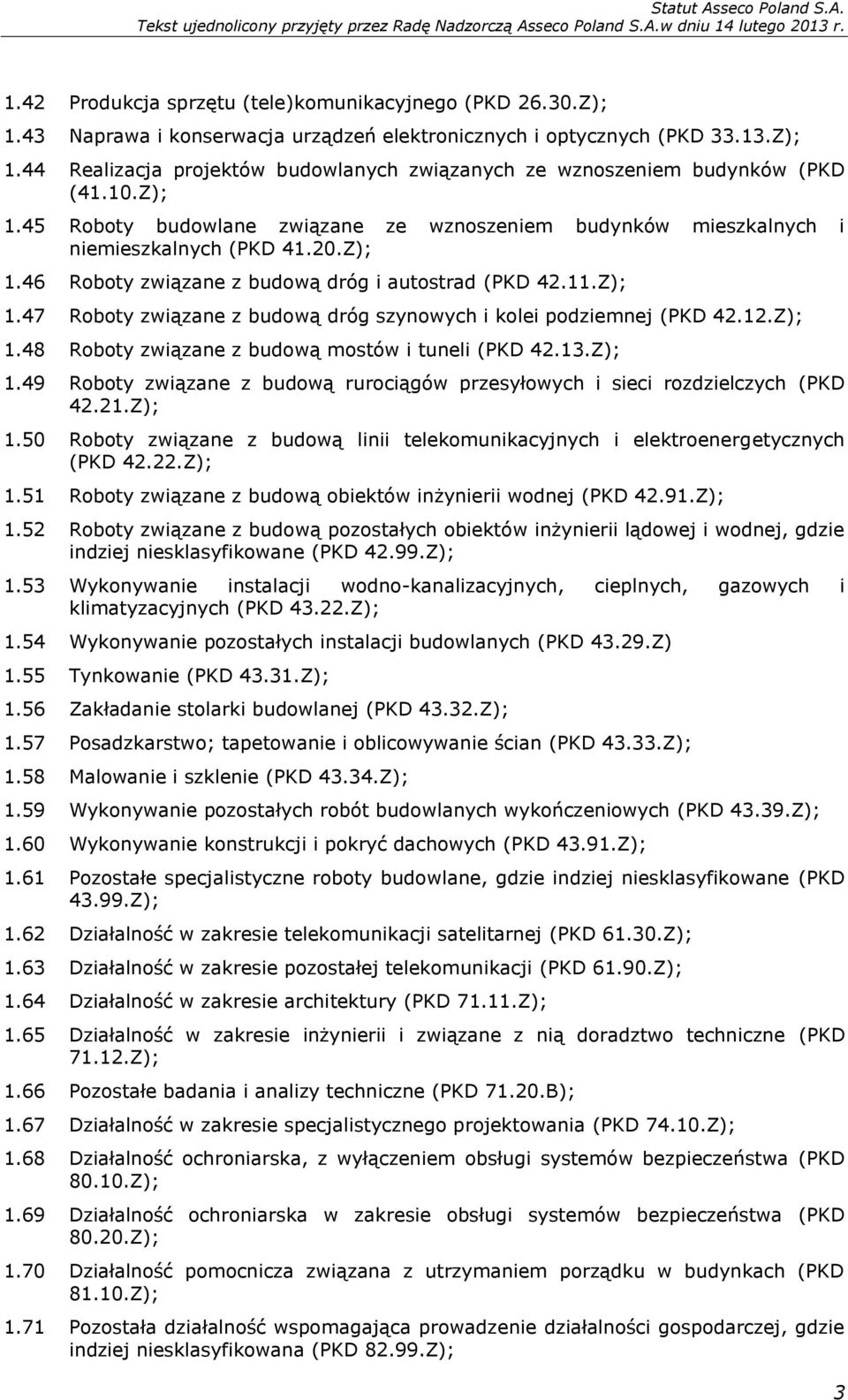 Statut Asseco Poland S.A.
Tekst ujednolicony przyjęty przez Radę Nadzorczą Asseco Poland S.A.w dniu 14 lutego 2013 r.

1.42 Produkcja sprzętu (tele)komunikacyjnego (PKD 26.30.Z);
1.43 Naprawa i konserwacja urządzeń elektronicznych i optycznych (PKD 33.13.Z);
1.44 Realizacja projektów budowlanych związanych ze wznoszeniem budynków (PKD (41.10.Z);
1.45 Roboty budowlane związane ze wznoszeniem budynków mieszkalnych i niemieszkalnych (PKD 41.20.Z);
1.46 Roboty związane z budową dróg i autostrad (PKD 42.11.Z);
1.47 Roboty związane z budową dróg szynowych i kolei podziemnej (PKD 42.12.Z);
1.48 Roboty związane z budową mostów i tuneli (PKD 42.13.Z);
1.49 Roboty związane z budową rurociągów przesyłowych i sieci rozdzielczych (PKD 42.21.Z);
1.50 Roboty związane z budową linii telekomunikacyjnych i elektroenergetycznych (PKD 42.22.Z);
1.51 Roboty związane z budową obiektów inżynierii wodnej (PKD 42.91.Z);
1.52 Roboty związane z budową pozostałych obiektów inżynierii lądowej i wodnej, gdzie indziej niesklasyfikowane (PKD 42.99.Z);
1.53 Wykonywanie instalacji wodno-kanalizacyjnych, cieplnych, gazowych i klimatyzacyjnych (PKD 43.22.Z);
1.54 Wykonywanie pozostałych instalacji budowlanych (PKD 43.29.Z)
1.55 Tynkowanie (PKD 43.31.Z);
1.56 Zakładanie stolarki budowlanej (PKD 43.32.Z);
1.57 Posadzkarstwo; tapetowanie i oblicowywanie ścian (PKD 43.33.Z);
1.58 Malowanie i szklenie (PKD 43.34.Z);
1.59 Wykonywanie pozostałych robót budowlanych wykończeniowych (PKD 43.39.Z);
1.60 Wykonywanie konstrukcji i pokryć dachowych (PKD 43.91.Z);
1.61 Pozostałe specjalistyczne roboty budowlane, gdzie indziej niesklasyfikowane (PKD 43.99.Z);
1.62 Działalność w zakresie telekomunikacji satelitarnej (PKD 61.30.Z);
1.63 Działalność w zakresie pozostałej telekomunikacji (PKD 61.90.Z);
1.64 Działalność w zakresie architektury (PKD 71.11.Z);
1.65 Działalność w zakresie inżynierii i związane z nią doradztwo techniczne (PKD 71.12.Z);
1.66 Pozostałe badania i analizy techniczne (PKD 71.20.B);
1.67 Działalność w zakresie specjalistycznego projektowania (PKD 74.10.Z);
1.68 Działalność ochroniarska, z wyłączeniem obsługi systemów bezpieczeństwa (PKD 80.10.Z);
1.69 Działalność ochroniarska w zakresie obsługi systemów bezpieczeństwa (PKD 80.20.Z);
1.70 Działalność pomocnicza związana z utrzymaniem porządku w budynkach (PKD 81.10.Z);
1.71 Pozostała działalność wspomagająca prowadzenie działalności gospodarczej, gdzie indziej niesklasyfikowana (PKD 82.99.Z);

3